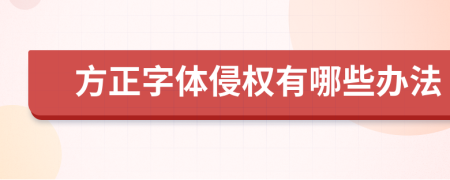 方正字体侵权有哪些办法